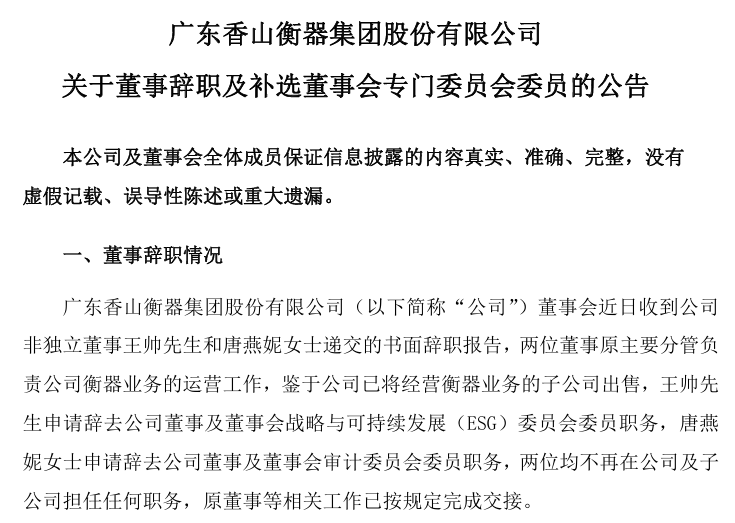 广东香山衡器集团股份有限公司

关于董事辞职及补选董事会专门委员会委员的公告

本公司及董事会全体成员保证信息披露的内容真实、准确、完整，没有虚假记载、误导性陈述或重大遗漏。

一、董事辞职情况

广东香山衡器集团股份有限公司（以下简称“公司”）董事会近日收到公司非独立董事王帅先生和唐燕妮女士递交的书面辞职报告，两位董事原主要分管负责公司衡器业务的运营工作，鉴于公司已将经营衡器业务的子公司出售，王帅先生申请辞去公司董事及董事会战略与可持续发展（ESG）委员会委员职务，唐燕妮女士申请辞去公司董事及董事会审计委员会委员职务，两位均不再在公司及子公司担任任何职务，原董事等相关工作已按规定完成交接。